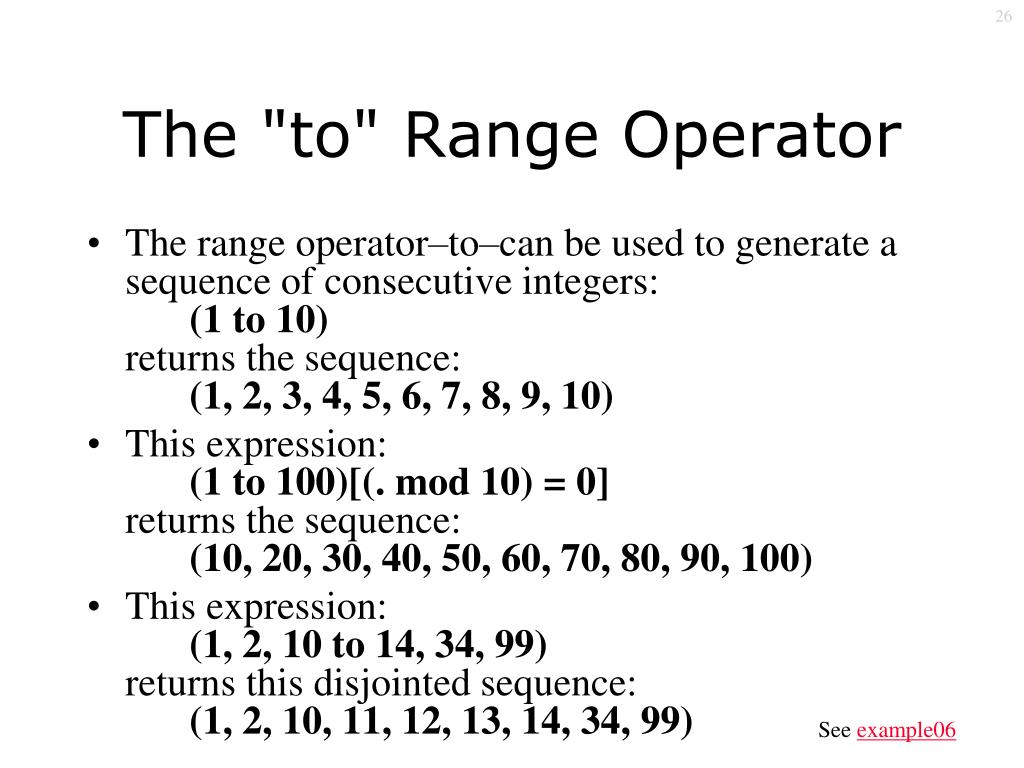 26

The "to" Range Operator

• The range operator–to–can be used to generate a sequence of consecutive integers:
(1 to 10)
returns the sequence:
(1, 2, 3, 4, 5, 6, 7, 8, 9, 10)
• This expression:
(1 to 100)[(. mod 10) = 0]
returns the sequence:
(10, 20, 30, 40, 50, 60, 70, 80, 90, 100)
• This expression:
(1, 2, 10 to 14, 34, 99)
returns this disjointed sequence:
(1, 2, 10, 11, 12, 13, 14, 34, 99)

See example06